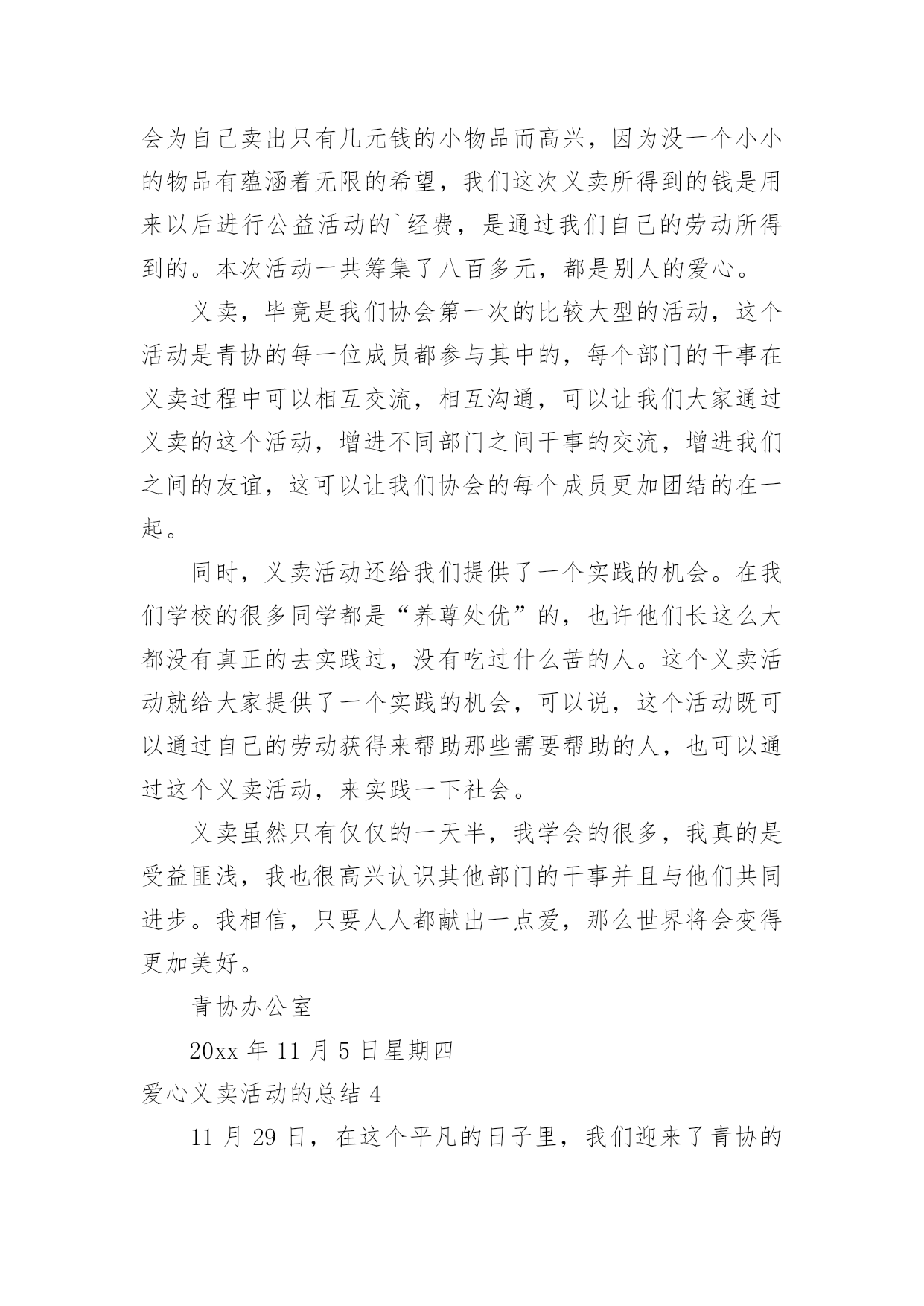 会为自己卖出只有几元钱的小物品而高兴，因为没一个小小的物品有蕴涵着无限的希望，我们这次义卖所得到的钱是用来以后进行公益活动的`经费，是通过我们自己的劳动所得到的。本次活动一共筹集了八百多元，都是别人的爱心。

义卖，毕竟是我们协会第一次的比较大型的活动，这个活动是青协的每一位成员都参与其中的，每个部门的干事在义卖过程中可以相互交流，相互沟通，可以让我们大家通过义卖的这个活动，增进不同部门之间干事的交流，增进我们之间的友谊，这可以让我们协会的每个成员更加团结的在一起。

同时，义卖活动还给我们提供了一个实践的机会。在我们学校的很多同学都是“养尊处优”的，也许他们长这么大都没有真正的去实践过，没有吃过什么苦的人。这个义卖活动就给大家提供了一个实践的机会，可以说，这个活动既可以通过自己的劳动获得来帮助那些需要帮助的人，也可以通过这个义卖活动，来实践一下社会。

义卖虽然只有仅仅的一天半，我学会的很多，我真的是受益匪浅，我也很高兴认识其他部门的干事并且与他们共同进步。我相信，只要人人都献出一点爱，那么世界将会变得更加美好。

青协办公室

20xx 年 11 月 5 日星期四

爱心义卖活动的总结 4

11 月 29 日，在这个平凡的日子里，我们迎来了青协的